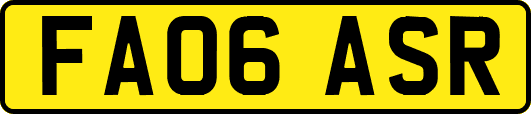 FA06 ASR